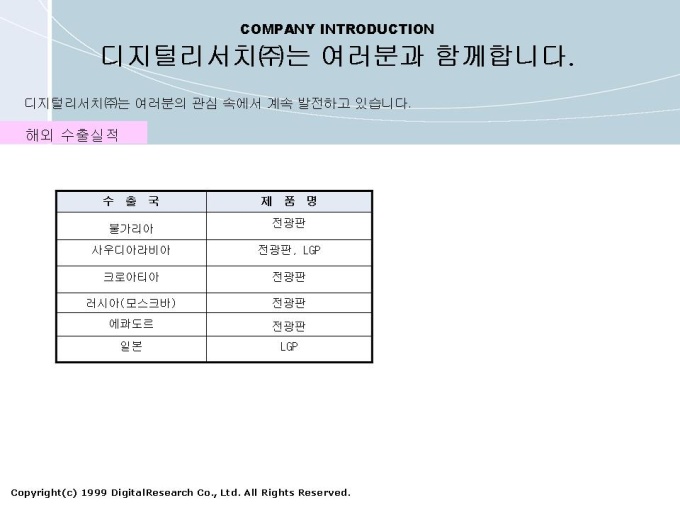 COMPANY INTRODUCTION

디지털리서치㈜는 여러분과 함께합니다.

디지털리서치㈜는 여러분의 관심 속에서 계속 발전하고 있습니다.

해외 수출실적

| 수 출 국 | 제 품 명 |
|---|---|
| 불가리아 | 전광판 |
| 사우디아라비아 | 전광판, LGP |
| 크로아티아 | 전광판 |
| 러시아(모스크바) | 전광판 |
| 에콰도르 | 전광판 |
| 일본 | LGP |

Copyright(c) 1999 DigitalResearch Co., Ltd. All Rights Reserved.